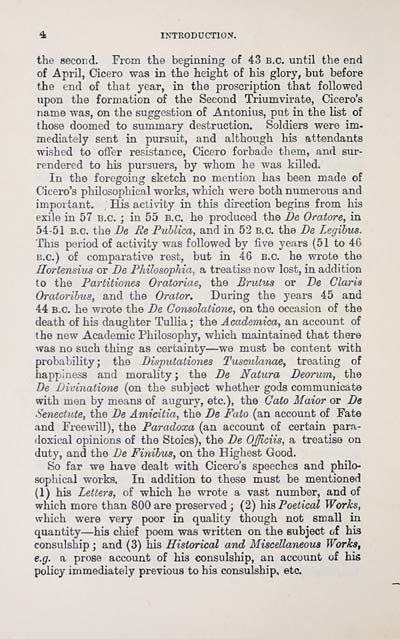 4 INTRODUCTION.

the second. From the beginning of 43 B.C. until the end of April, Cicero was in the height of his glory, but before the end of that year, in the proscription that followed upon the formation of the Second Triumvirate, Cicero's name was, on the suggestion of Antonius, put in the list of those doomed to summary destruction. Soldiers were immediately sent in pursuit, and although his attendants wished to offer resistance, Cicero forbade them, and surrendered to his pursuers, by whom he was killed.

In the foregoing sketch no mention has been made of Cicero's philosophical works, which were both numerous and important. His activity in this direction begins from his exile in 57 B.C.; in 55 B.C. he produced the De Oratore, in 54-51 B.C. the De Re Publica, and in 52 B.C. the De Legibus. This period of activity was followed by five years (51 to 46 B.C.) of comparative rest, but in 46 B.C. he wrote the Hortensius or De Philosophia, a treatise now lost, in addition to the Partitiones Oratoriae, the Brutus or De Claris Oratoribus, and the Orator. During the years 45 and 44 B.C. he wrote the De Consolatione, on the occasion of the death of his daughter Tullia; the Academica, an account of the new Academic Philosophy, which maintained that there was no such thing as certainty—we must be content with probability; the Disputationes Tusculanae, treating of happiness and morality; the De Natura Deorum, the De Divinatione (on the subject whether gods communicate with men by means of augury, etc.), the Cato Maior or De Senectute, the De Amicitia, the De Fato (an account of Fate and Freewill), the Paradoxa (an account of certain paradoxical opinions of the Stoics), the De Officiis, a treatise on duty, and the De Finibus, on the Highest Good.

So far we have dealt with Cicero's speeches and philosophical works. In addition to these must be mentioned (1) his Letters, of which he wrote a vast number, and of which more than 800 are preserved; (2) his Poetical Works, which were very poor in quality though not small in quantity—his chief poem was written on the subject of his consulship; and (3) his Historical and Miscellaneous Works, e.g. a prose account of his consulship, an account of his policy immediately previous to his consulship, etc.